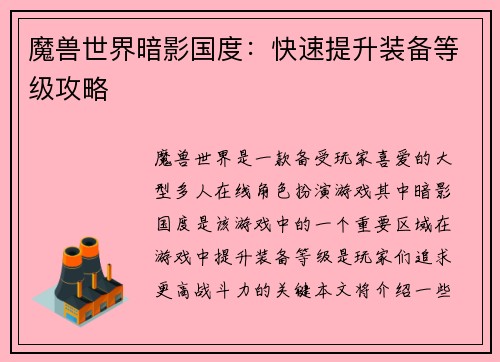 魔兽世界暗影国度：快速提升装备等级攻略

魔兽世界是一款备受玩家喜爱的大型多人在线角色扮演游戏其中暗影国度是该游戏中的一个重要区域在游戏中提升装备等级是玩家们追求更高战斗力的关键本文将介绍一些